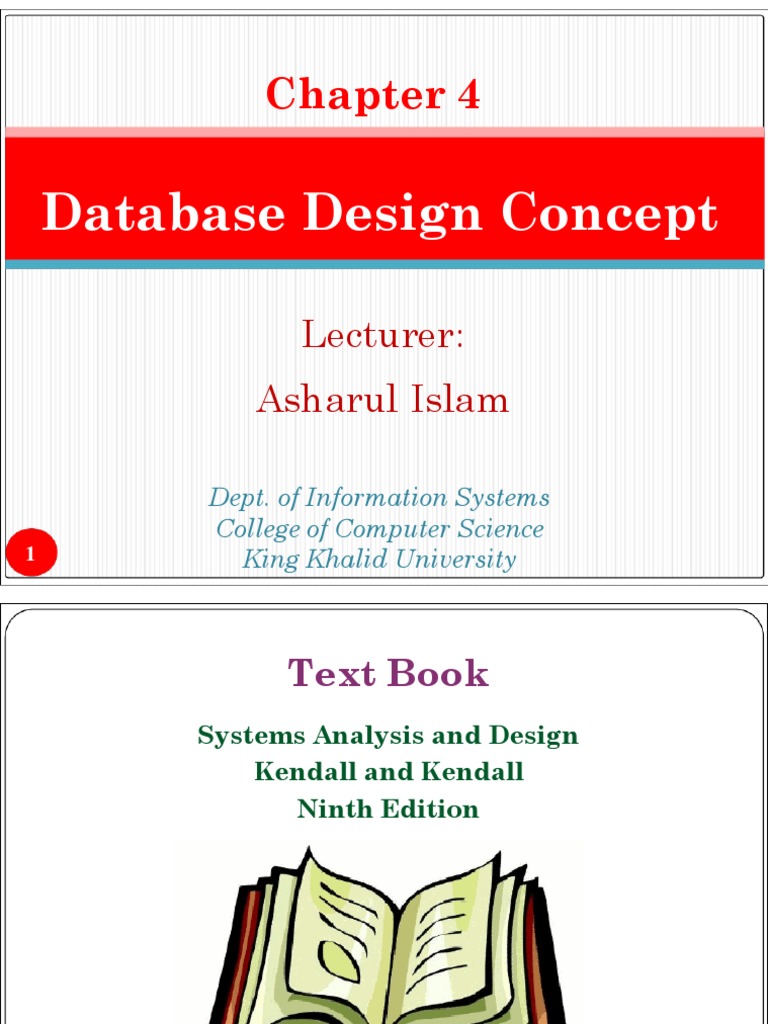 Chapter 4

Database Design Concept

Lecturer:
Asharul Islam

Dept. of Information Systems
College of Computer Science
King Khalid University

1

Text Book

Systems Analysis and Design
Kendall and Kendall
Ninth Edition